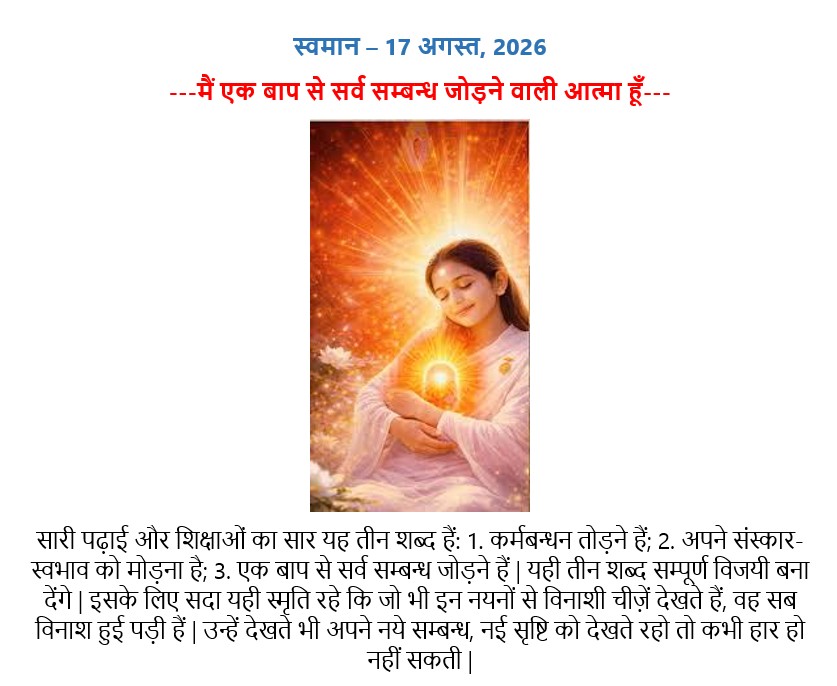 स्वमान – 17 अगस्त, 2026

---मैं एक बाप से सर्व सम्बन्ध जोड़ने वाली आत्मा हूँ---

सारी पढ़ाई और शिक्षाओं का सार यह तीन शब्द हैं: 1. कर्मबन्धन तोड़ने हैं; 2. अपने संस्कार-स्वभाव को मोड़ना है; 3. एक बाप से सर्व सम्बन्ध जोड़ने हैं | यही तीन शब्द सम्पूर्ण विजयी बना देंगे | इसके लिए सदा यही स्मृति रहे कि जो भी इन नयनों से विनाशी चीज़ें देखते हैं, वह सब विनाश हुई पड़ी हैं | उन्हें देखते भी अपने नये सम्बन्ध, नई सृष्टि को देखते रहो तो कभी हार हो नहीं सकती |